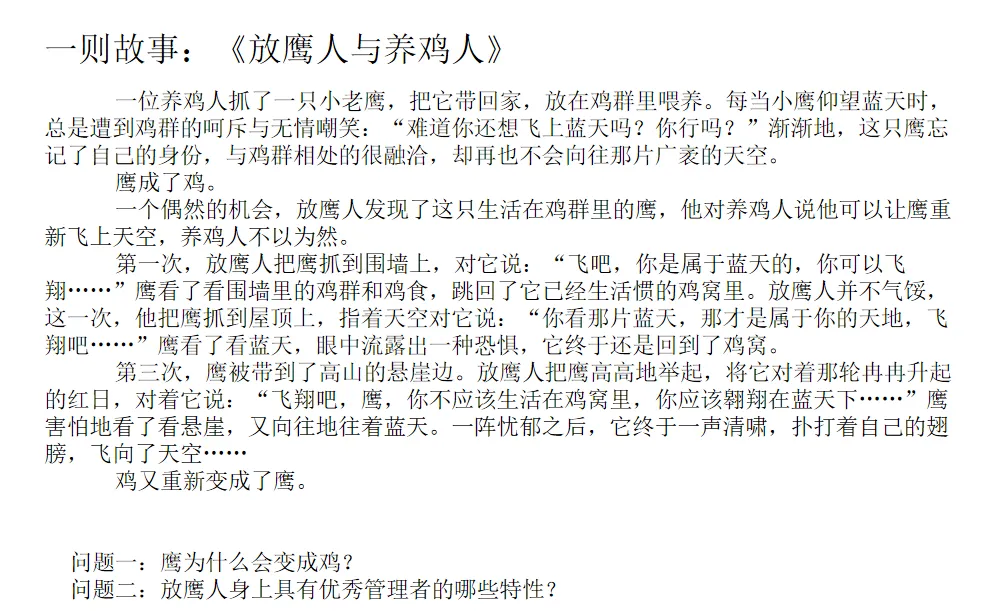 一则故事：《放鹰人与养鸡人》

一位养鸡人抓了一只小老鹰，把它带回家，放在鸡群里喂养。每当小鹰仰望蓝天时，总是遭到鸡群的呵斥与无情嘲笑：“难道你还想飞上蓝天吗？你行吗？”渐渐地，这只鹰忘记了自己的身份，与鸡群相处的很融洽，却再也不会向往那片广袤的天空。

鹰成了鸡。

一个偶然的机会，放鹰人发现了这只生活在鸡群里的鹰，他对养鸡人说他可以让鹰重新飞上天空，养鸡人不以为然。

第一次，放鹰人把鹰抓到围墙上，对它说：“飞吧，你是属于蓝天的，你可以飞翔……”鹰看了看围墙里的鸡群和鸡食，跳回了它已经生活惯的鸡窝里。放鹰人并不气馁，这一次，他把鹰抓到屋顶上，指着天空对它说：“你看那片蓝天，那才是属于你的天地，飞翔吧……”鹰看了看蓝天，眼中流露出一种恐惧，它终于还是回到了鸡窝。

第三次，鹰被带到了高山的悬崖边。放鹰人把鹰高高地举起，将它对着那轮冉冉升起的红日，对着它说：“飞翔吧，鹰，你不应该生活在鸡窝里，你应该翱翔在蓝天下……”鹰害怕地看了看悬崖，又向往地往着蓝天。一阵忧郁之后，它终于一声清啸，扑打着自己的翅膀，飞向了天空……

鸡又重新变成了鹰。

问题一：鹰为什么会变成鸡？
问题二：放鹰人身上具有优秀管理者的哪些特性？